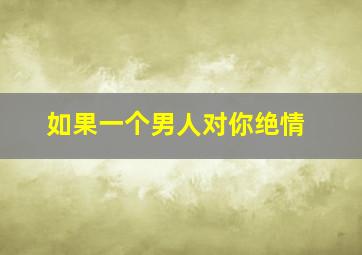 如果一个男人对你绝情